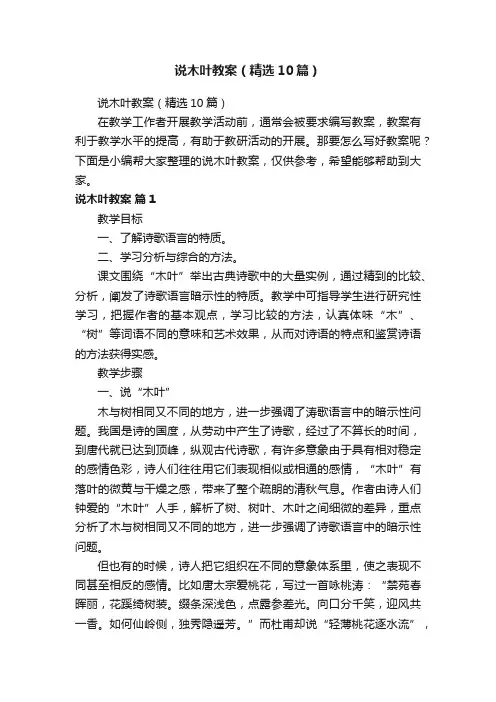 说木叶教案（精选10篇）

说木叶教案（精选10篇）

在教学工作者开展教学活动前，通常会被要求编写教案，教案有利于教学水平的提高，有助于教研活动的开展。那要怎么写好教案呢？下面是小编帮大家整理的说木叶教案，仅供参考，希望能够帮助到大家。

说木叶教案 篇1

教学目标

一、了解诗歌语言的特质。

二、学习分析与综合的方法。

课文围绕“木叶”举出古典诗歌中的大量实例，通过精到的比较、分析，阐发了诗歌语言暗示性的特质。教学中可指导学生进行研究性学习，把握作者的基本观点，学习比较的方法，认真体味“木”、“树”等词语不同的意味和艺术效果，从而对诗语的特点和鉴赏诗语的方法获得实感。

教学步骤

一、说“木叶”

木与树相同又不同的地方，进一步强调了涛歌语言中的暗示性问题。我国是诗的国度，从劳动中产生了诗歌，经过了不算长的时间，到唐代就已达到顶峰，纵观古代诗歌，有许多意象由于具有相对稳定的感情色彩，诗人们往往用它们表现相似或相通的感情，“木叶”有落叶的微黄与干燥之感，带来了整个疏朗的清秋气息。作者由诗人们钟爱的“木叶”人手，解析了树、树叶、木叶之间细微的差异，重点分析了木与树相同又不同的地方，进一步强调了诗歌语言中的暗示性问题。

但也有的时候，诗人把它组织在不同的意象体系里，使之表现不同甚至相反的感情。比如唐太宗爱桃花，写过一首咏桃涛：“禁苑春晖丽，花蹊绮树装。缀条深浅色，点露参差光。向口分千笑，迎风共一香。如何仙岭侧，独秀隐遥芳。”而杜甫却说“轻薄桃花逐水流”，